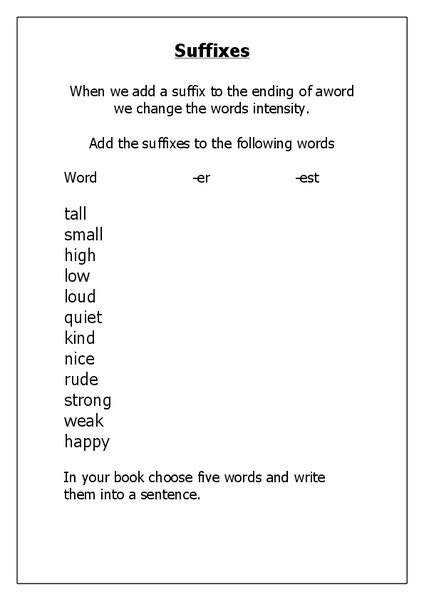 Suffixes

When we add a suffix to the ending of aword we change the words intensity.

Add the suffixes to the following words

| Word | -er | -est |
|---|---|---|
| tall | | |
| small | | |
| high | | |
| low | | |
| loud | | |
| quiet | | |
| kind | | |
| nice | | |
| rude | | |
| strong | | |
| weak | | |
| happy | | |

In your book choose five words and write them into a sentence.